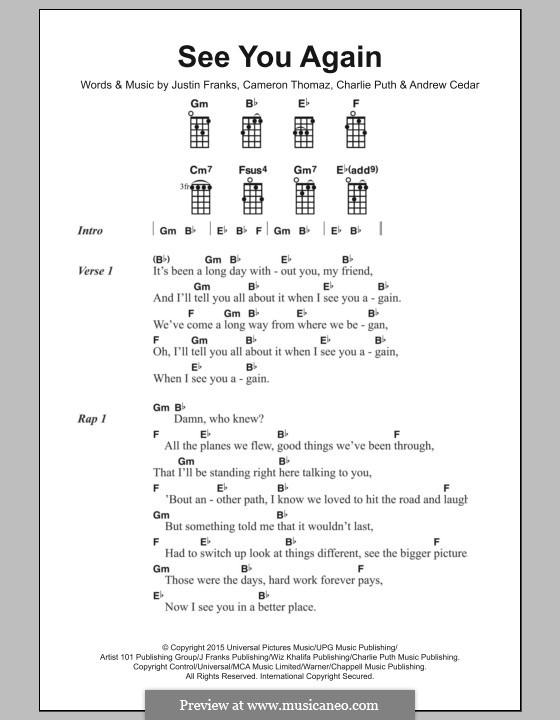 See You Again

Words & Music by Justin Franks, Cameron Thomaz, Charlie Puth & Andrew Cedar

Gm B♭ E♭ F

Cm⁷ Fsus⁴ Gm⁷ E♭(add9)

3fr

Intro | Gm B♭ | E♭ B♭ F | Gm B♭ | E♭ B♭ |

Verse 1
(B♭) Gm B♭ E♭ B♭
It's been a long day with - out you, my friend,
Gm B♭ E♭ B♭
And I'll tell you all about it when I see you a - gain.
F Gm B♭ E♭ B♭
We've come a long way from where we be - gan,
F Gm B♭ E♭ B♭
Oh, I'll tell you all about it when I see you a - gain,
E♭ B♭
When I see you a - gain.

Rap 1
Gm B♭
Damn, who knew?
F E♭ B♭ F
All the planes we flew, good things we've been through,
Gm
That I'll be standing right here talking to you,
F E♭ B♭ F
'Bout an - other path, I know we loved to hit the road and laugh
Gm
But something told me that it wouldn't last,
F E♭ B♭ F
Had to switch up look at things different, see the bigger picture
Gm B♭ F
Those were the days, hard work forever pays,
E♭ B♭
Now I see you in a better place.

© Copyright 2015 Universal Pictures Music/UPG Music Publishing/ Artist 101 Publishing Group/J Franks Publishing/Wiz Khalifa Publishing/Charlie Puth Music Publishing. Copyright Control/Universal/MCA Music Limited/Warner/Chappell Music Publishing. All Rights Reserved. International Copyright Secured.

Preview at www.musicaneo.com